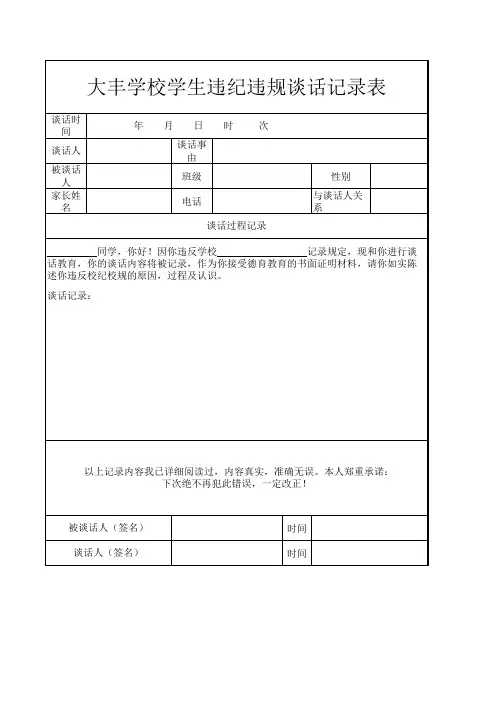 大丰学校学生违纪违规谈话记录表

| 谈话时间 | 年 月 日 时 次 | | | | |
|---|---|---|---|---|---|
| 谈话人 | | 谈话事由 | | | |
| 被谈话人 | | 班级 | | 性别 | |
| 家长姓名 | | 电话 | | 与谈话人关系 | |

谈话过程记录

________同学，你好！因你违反学校______________记录规定，现和你进行谈话教育，你的谈话内容将被记录，作为你接受德育教育的书面证明材料，请你如实陈述你违反校纪校规的原因，过程及认识。

谈话记录：

以上记录内容我已详细阅读过，内容真实，准确无误。本人郑重承诺：
下次绝不再犯此错误，一定改正！

| 被谈话人（签名） | | 时间 | |
|---|---|---|---|
| 谈话人（签名） | | 时间 | |